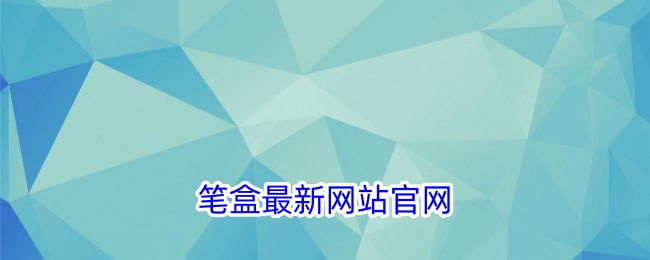 笔盒最新网站官网